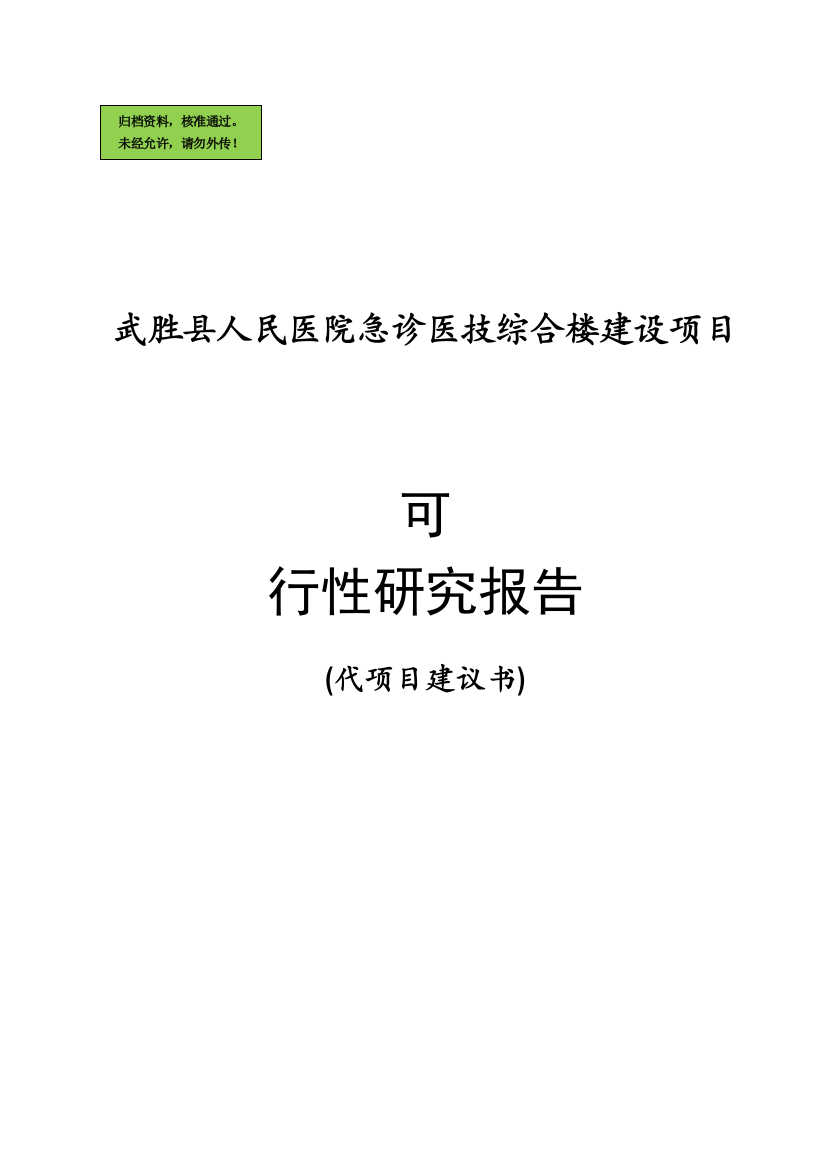 归档资料，核准通过。
未经允许，请勿外传！

武胜县人民医院急诊医技综合楼建设项目

可
行性研究报告

(代项目建议书)